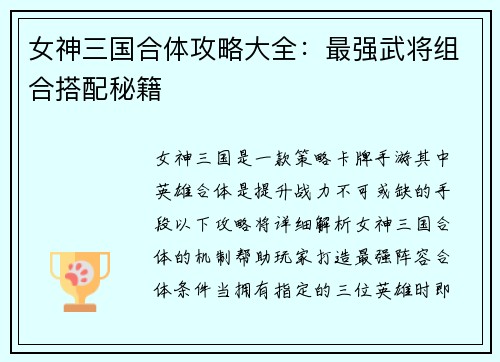 女神三国合体攻略大全：最强武将组合搭配秘籍

女神三国是一款策略卡牌手游其中英雄合体是提升战力不可或缺的手段以下攻略将详细解析女神三国合体的机制帮助玩家打造最强阵容合体条件当拥有指定的三位英雄时即